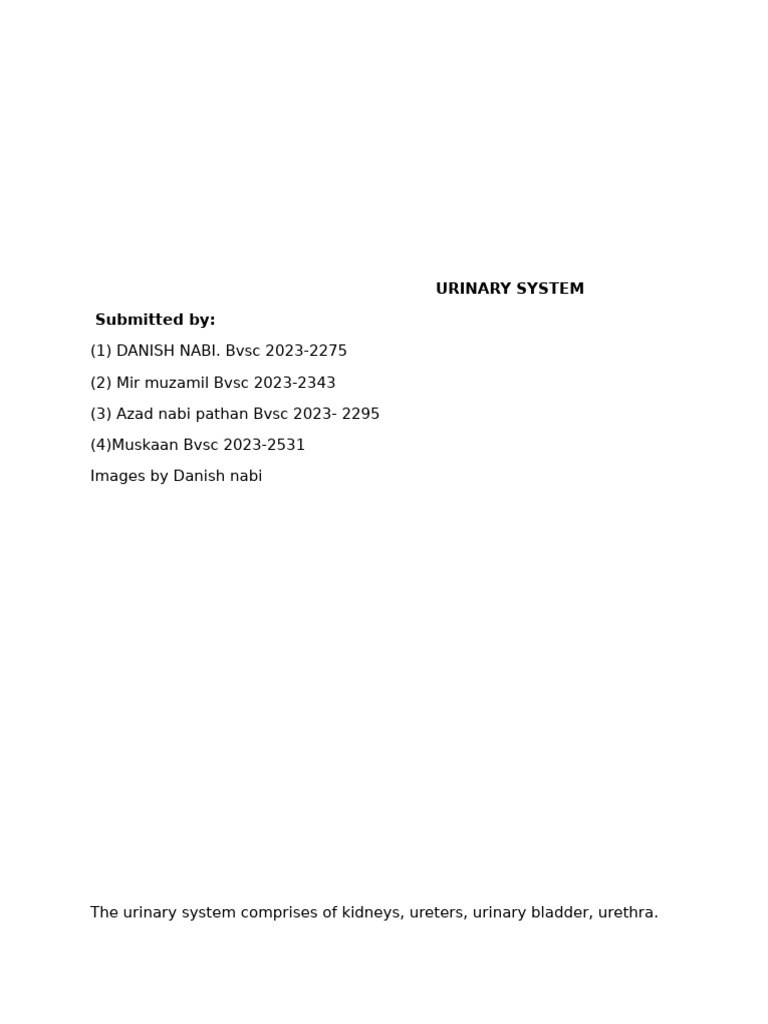 URINARY SYSTEM

Submitted by:

(1) DANISH NABI. Bvsc 2023-2275

(2) Mir muzamil Bvsc 2023-2343

(3) Azad nabi pathan Bvsc 2023- 2295

(4)Muskaan Bvsc 2023-2531

Images by Danish nabi

The urinary system comprises of kidneys, ureters, urinary bladder, urethra.